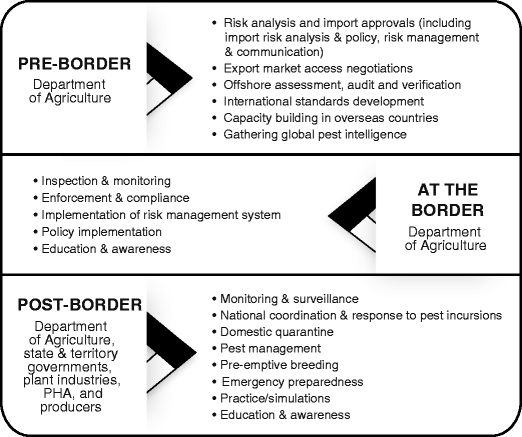 PRE-BORDER
Department of Agriculture

• Risk analysis and import approvals (including import risk analysis & policy, risk management & communication)
• Export market access negotiations
• Offshore assessment, audit and verification
• International standards development
• Capacity building in overseas countries
• Gathering global pest intelligence

• Inspection & monitoring
• Enforcement & compliance
• Implementation of risk management system
• Policy implementation
• Education & awareness

AT THE BORDER
Department of Agriculture

POST-BORDER
Department of Agriculture, state & territory governments, plant industries, PHA, and producers

• Monitoring & surveillance
• National coordination & response to pest incursions
• Domestic quarantine
• Pest management
• Pre-emptive breeding
• Emergency preparedness
• Practice/simulations
• Education & awareness